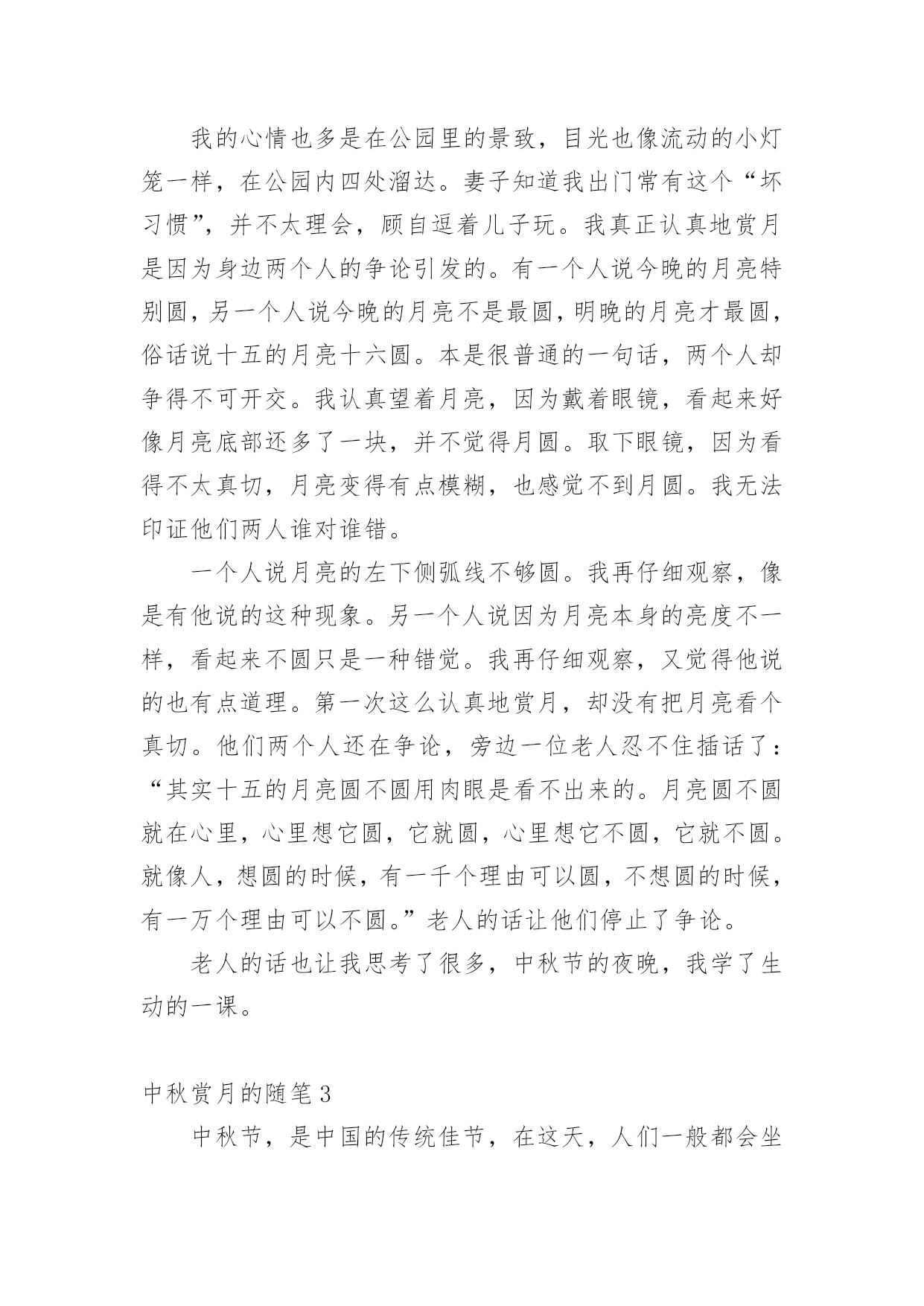 我的心情也多是在公园里的景致，目光也像流动的小灯笼一样，在公园内四处溜达。妻子知道我出门常有这个“坏习惯”，并不太理会，顾自逗着儿子玩。我真正认真地赏月是因为身边两个人的争论引发的。有一个人说今晚的月亮特别圆，另一个人说今晚的月亮不是最圆，明晚的月亮才最圆，俗话说十五的月亮十六圆。本是很普通的一句话，两个人却争得不可开交。我认真望着月亮，因为戴着眼镜，看起来好像月亮底部还多了一块，并不觉得月圆。取下眼镜，因为看得不太真切，月亮变得有点模糊，也感觉不到月圆。我无法印证他们两人谁对谁错。

一个人说月亮的左下侧弧线不够圆。我再仔细观察，像是有他说的这种现象。另一个人说因为月亮本身的亮度不一样，看起来不圆只是一种错觉。我再仔细观察，又觉得他说的也有点道理。第一次这么认真地赏月，却没有把月亮看个真切。他们两个人还在争论，旁边一位老人忍不住插话了：“其实十五的月亮圆不圆用肉眼是看不出来的。月亮圆不圆就在心里，心里想它圆，它就圆，心里想它不圆，它就不圆。就像人，想圆的时候，有一千个理由可以圆，不想圆的时候，有一万个理由可以不圆。”老人的话让他们停止了争论。

老人的话也让我思考了很多，中秋节的夜晚，我学了生动的一课。

中秋赏月的随笔3

中秋节，是中国的传统佳节，在这天，人们一般都会坐